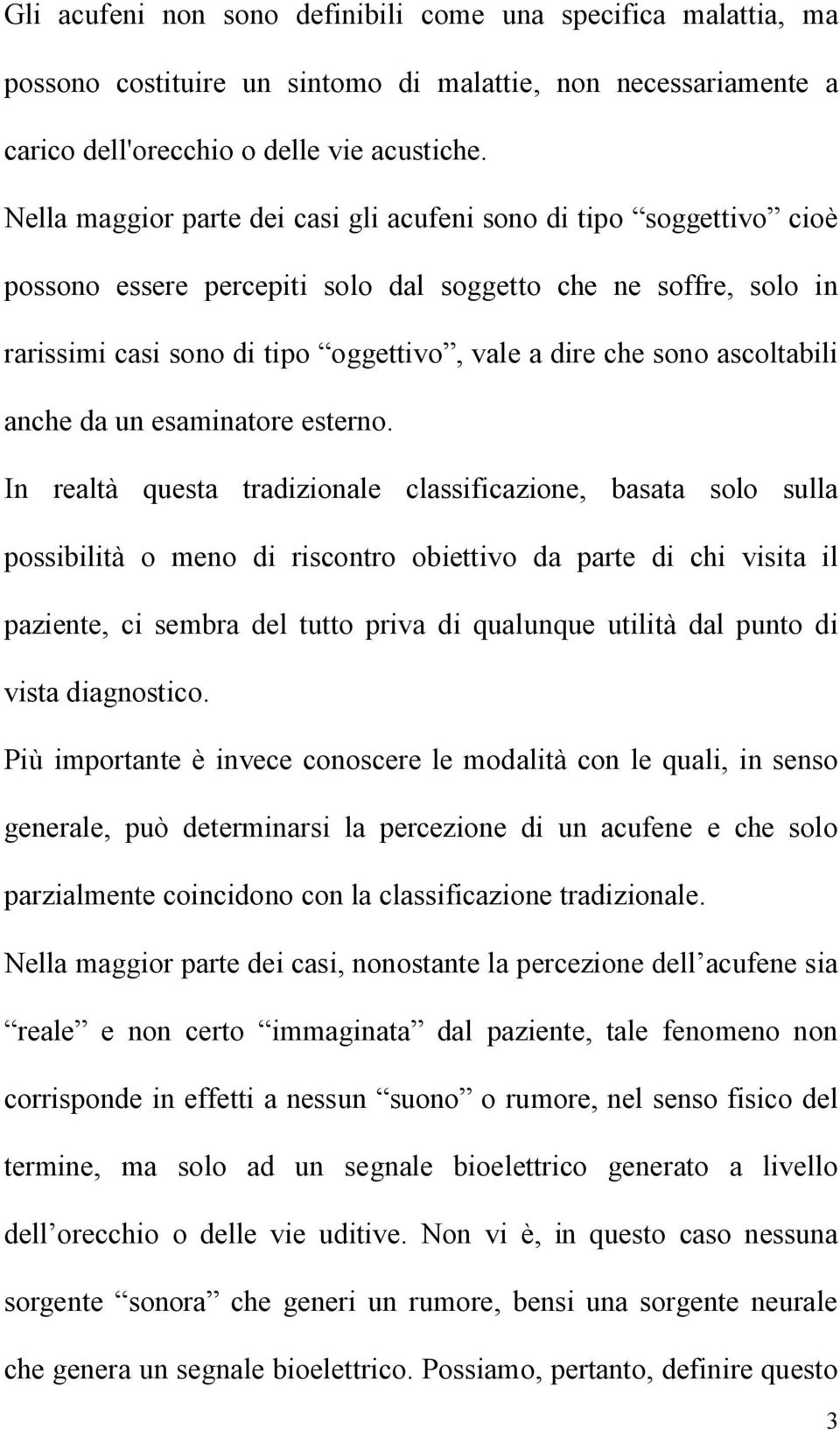 Gli acufeni non sono definibili come una specifica malattia, ma possono costituire un sintomo di malattie, non necessariamente a carico dell'orecchio o delle vie acustiche.

Nella maggior parte dei casi gli acufeni sono di tipo “soggettivo” cioè possono essere percepiti solo dal soggetto che ne soffre, solo in rarissimi casi sono di tipo “oggettivo”, vale a dire che sono ascoltabili anche da un esaminatore esterno.

In realtà questa tradizionale classificazione, basata solo sulla possibilità o meno di riscontro obiettivo da parte di chi visita il paziente, ci sembra del tutto priva di qualunque utilità dal punto di vista diagnostico.

Più importante è invece conoscere le modalità con le quali, in senso generale, può determinarsi la percezione di un acufene e che solo parzialmente coincidono con la classificazione tradizionale.

Nella maggior parte dei casi, nonostante la percezione dell’acufene sia “reale” e non certo “immaginata” dal paziente, tale fenomeno non corrisponde in effetti a nessun “suono” o rumore, nel senso fisico del termine, ma solo ad un segnale bioelettrico generato a livello dell’orecchio o delle vie uditive. Non vi è, in questo caso nessuna sorgente “sonora” che generi un rumore, bensi una sorgente neurale che genera un segnale bioelettrico. Possiamo, pertanto, definire questo

3